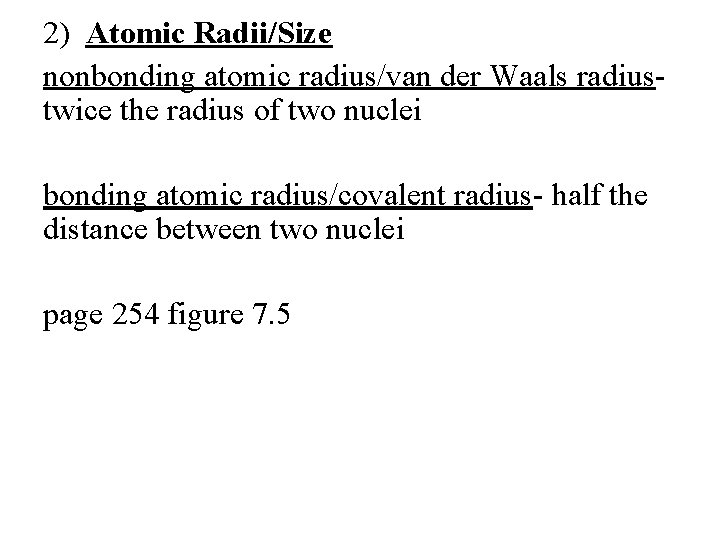 2) Atomic Radii/Size

nonbonding atomic radius/van der Waals radius- twice the radius of two nuclei

bonding atomic radius/covalent radius- half the distance between two nuclei

page 254 figure 7.5